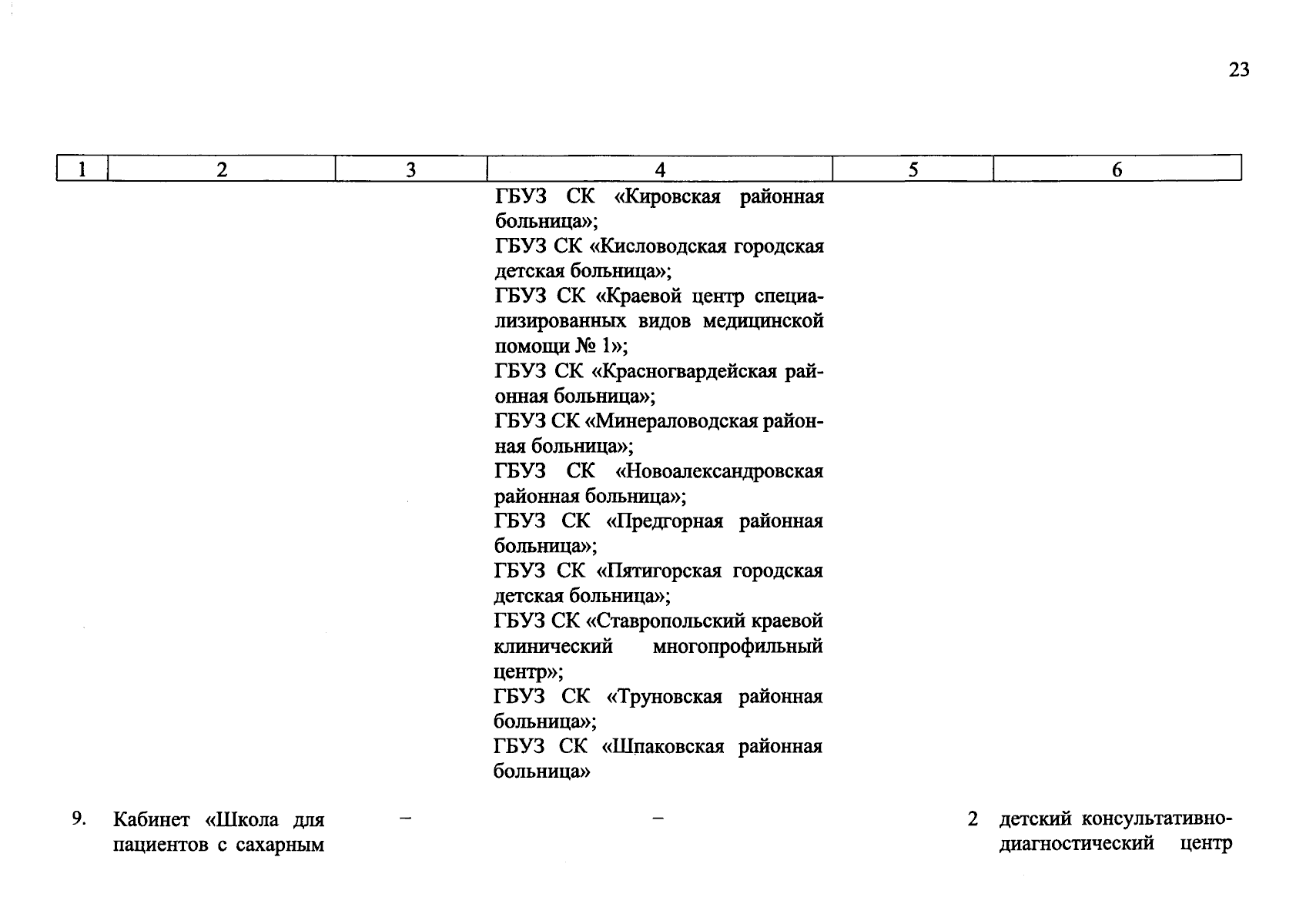 23

| 1 | 2 | 3 | 4 | 5 | 6 |
|---|---|---|---|---|---|
|  |  |  | ГБУЗ СК «Кировская районная больница»; ГБУЗ СК «Кисловодская городская детская больница»; ГБУЗ СК «Краевой центр специализированных видов медицинской помощи № 1»; ГБУЗ СК «Красногвардейская районная больница»; ГБУЗ СК «Минераловодская районная больница»; ГБУЗ СК «Новоалександровская районная больница»; ГБУЗ СК «Предгорная районная больница»; ГБУЗ СК «Пятигорская городская детская больница»; ГБУЗ СК «Ставропольский краевой клинический многопрофильный центр»; ГБУЗ СК «Труновская районная больница»; ГБУЗ СК «Шпаковская районная больница» |  |  |
| 9. | Кабинет «Школа для пациентов с сахарным | – | – | 2 | детский консультативно-диагностический центр |